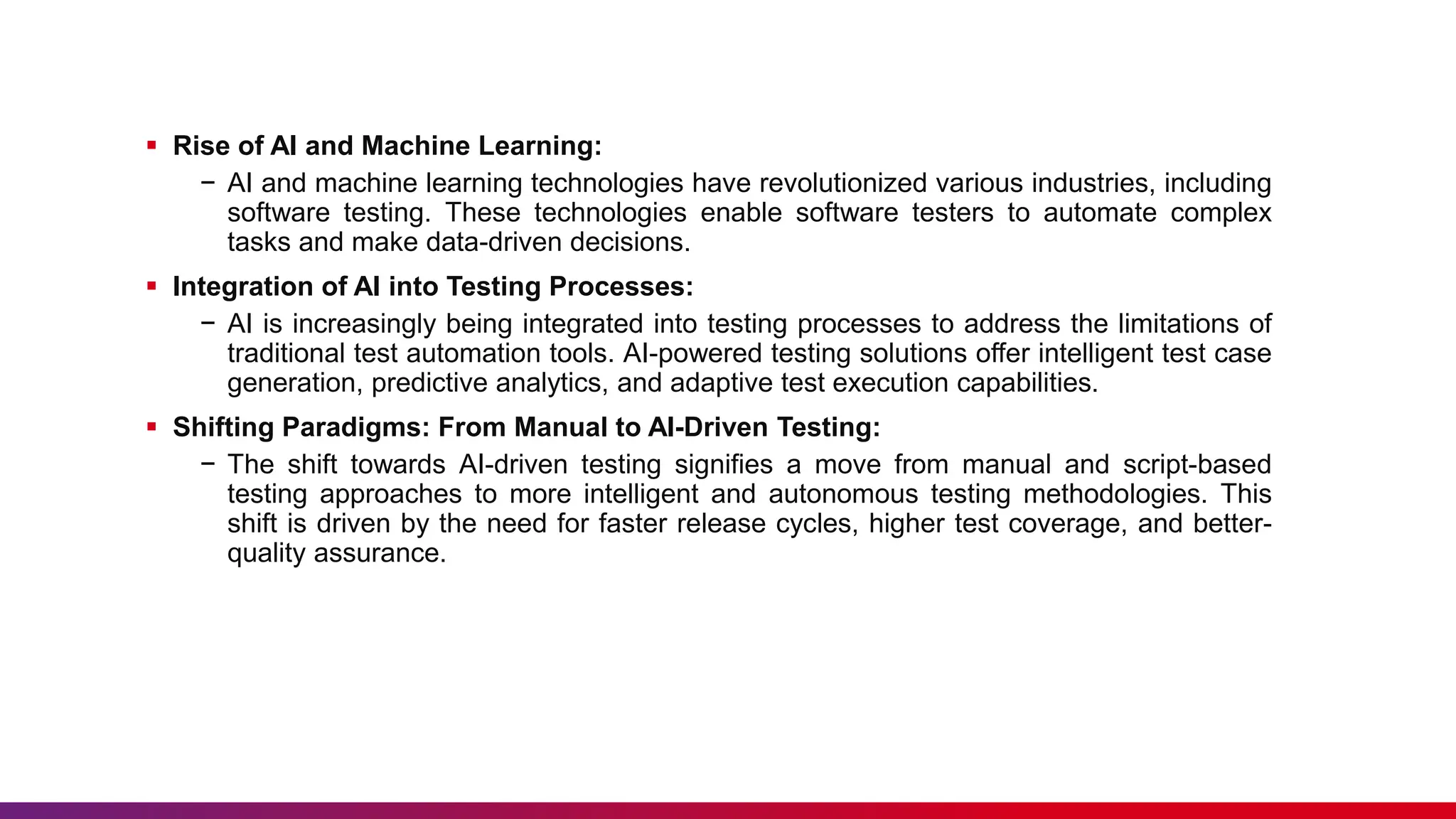 • Rise of AI and Machine Learning:

- AI and machine learning technologies have revolutionized various industries, including software testing. These technologies enable software testers to automate complex tasks and make data-driven decisions.

• Integration of AI into Testing Processes:

- AI is increasingly being integrated into testing processes to address the limitations of traditional test automation tools. AI-powered testing solutions offer intelligent test case generation, predictive analytics, and adaptive test execution capabilities.

• Shifting Paradigms: From Manual to AI-Driven Testing:

- The shift towards AI-driven testing signifies a move from manual and script-based testing approaches to more intelligent and autonomous testing methodologies. This shift is driven by the need for faster release cycles, higher test coverage, and better-quality assurance.